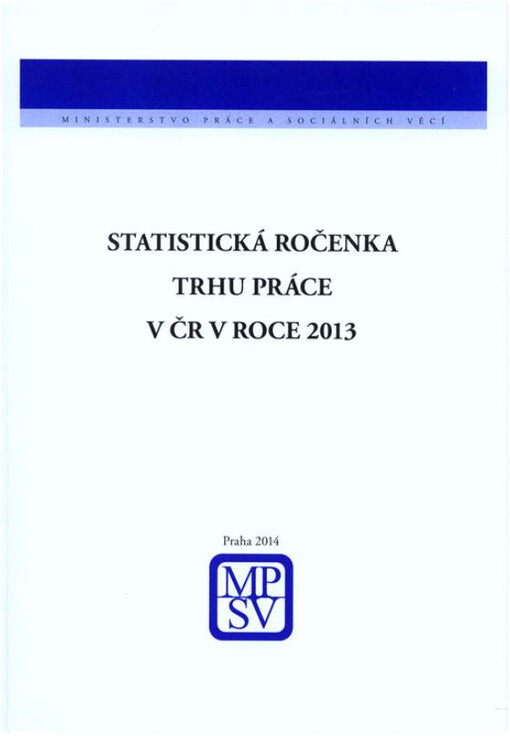 MINISTERSTVO PRÁCE A SOCIÁLNÍCH VĚCÍ

STATISTICKÁ ROČENKA
TRHU PRÁCE
V ČR V ROCE 2013

Praha 2014

MP
SV